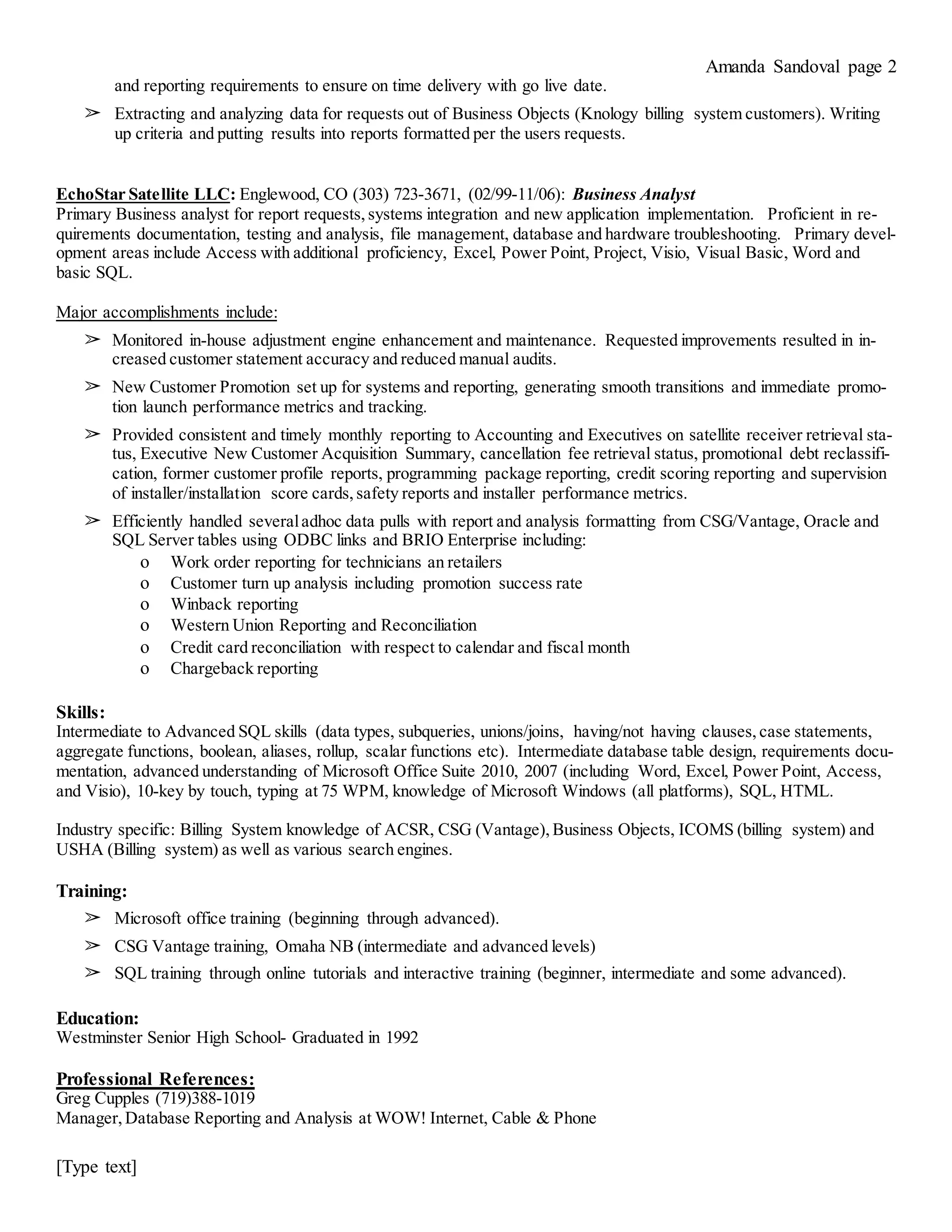 Amanda Sandoval page 2

and reporting requirements to ensure on time delivery with go live date.

➢ Extracting and analyzing data for requests out of Business Objects (Knology billing system customers). Writing up criteria and putting results into reports formatted per the users requests.

EchoStar Satellite LLC: Englewood, CO (303) 723-3671, (02/99-11/06): Business Analyst
Primary Business analyst for report requests, systems integration and new application implementation. Proficient in requirements documentation, testing and analysis, file management, database and hardware troubleshooting. Primary development areas include Access with additional proficiency, Excel, Power Point, Project, Visio, Visual Basic, Word and basic SQL.

Major accomplishments include:

➢ Monitored in-house adjustment engine enhancement and maintenance. Requested improvements resulted in increased customer statement accuracy and reduced manual audits.

➢ New Customer Promotion set up for systems and reporting, generating smooth transitions and immediate promotion launch performance metrics and tracking.

➢ Provided consistent and timely monthly reporting to Accounting and Executives on satellite receiver retrieval status, Executive New Customer Acquisition Summary, cancellation fee retrieval status, promotional debt reclassification, former customer profile reports, programming package reporting, credit scoring reporting and supervision of installer/installation score cards, safety reports and installer performance metrics.

➢ Efficiently handled several adhoc data pulls with report and analysis formatting from CSG/Vantage, Oracle and SQL Server tables using ODBC links and BRIO Enterprise including:
o Work order reporting for technicians an retailers
o Customer turn up analysis including promotion success rate
o Winback reporting
o Western Union Reporting and Reconciliation
o Credit card reconciliation with respect to calendar and fiscal month
o Chargeback reporting

Skills:
Intermediate to Advanced SQL skills (data types, subqueries, unions/joins, having/not having clauses, case statements, aggregate functions, boolean, aliases, rollup, scalar functions etc). Intermediate database table design, requirements documentation, advanced understanding of Microsoft Office Suite 2010, 2007 (including Word, Excel, Power Point, Access, and Visio), 10-key by touch, typing at 75 WPM, knowledge of Microsoft Windows (all platforms), SQL, HTML.

Industry specific: Billing System knowledge of ACSR, CSG (Vantage), Business Objects, ICOMS (billing system) and USHA (Billing system) as well as various search engines.

Training:

➢ Microsoft office training (beginning through advanced).

➢ CSG Vantage training, Omaha NB (intermediate and advanced levels)

➢ SQL training through online tutorials and interactive training (beginner, intermediate and some advanced).

Education:
Westminster Senior High School- Graduated in 1992

Professional References:
Greg Cupples (719)388-1019
Manager, Database Reporting and Analysis at WOW! Internet, Cable & Phone

[Type text]